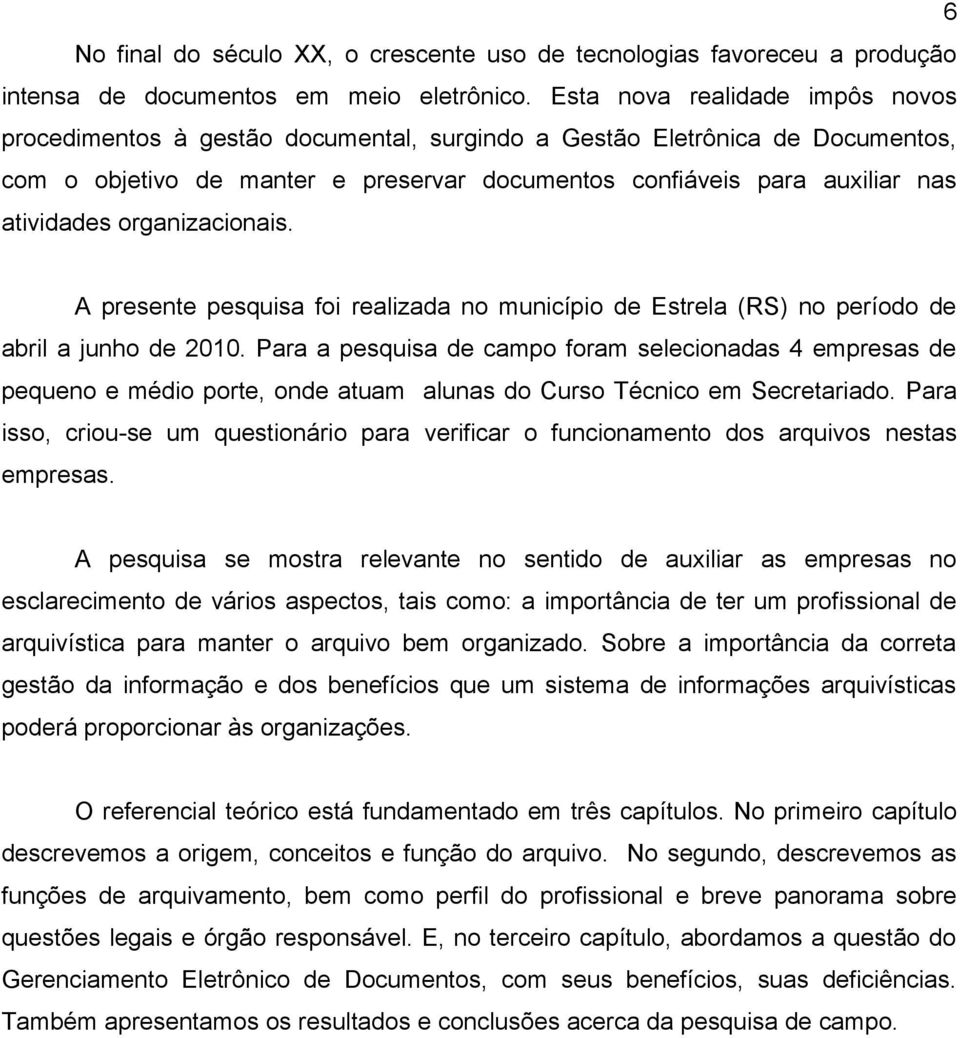 6

No final do século XX, o crescente uso de tecnologias favoreceu a produção intensa de documentos em meio eletrônico. Esta nova realidade impôs novos procedimentos à gestão documental, surgindo a Gestão Eletrônica de Documentos, com o objetivo de manter e preservar documentos confiáveis para auxiliar nas atividades organizacionais.

A presente pesquisa foi realizada no município de Estrela (RS) no período de abril a junho de 2010. Para a pesquisa de campo foram selecionadas 4 empresas de pequeno e médio porte, onde atuam alunas do Curso Técnico em Secretariado. Para isso, criou-se um questionário para verificar o funcionamento dos arquivos nestas empresas.

A pesquisa se mostra relevante no sentido de auxiliar as empresas no esclarecimento de vários aspectos, tais como: a importância de ter um profissional de arquivística para manter o arquivo bem organizado. Sobre a importância da correta gestão da informação e dos benefícios que um sistema de informações arquivísticas poderá proporcionar às organizações.

O referencial teórico está fundamentado em três capítulos. No primeiro capítulo descrevemos a origem, conceitos e função do arquivo. No segundo, descrevemos as funções de arquivamento, bem como perfil do profissional e breve panorama sobre questões legais e órgão responsável. E, no terceiro capítulo, abordamos a questão do Gerenciamento Eletrônico de Documentos, com seus benefícios, suas deficiências. Também apresentamos os resultados e conclusões acerca da pesquisa de campo.